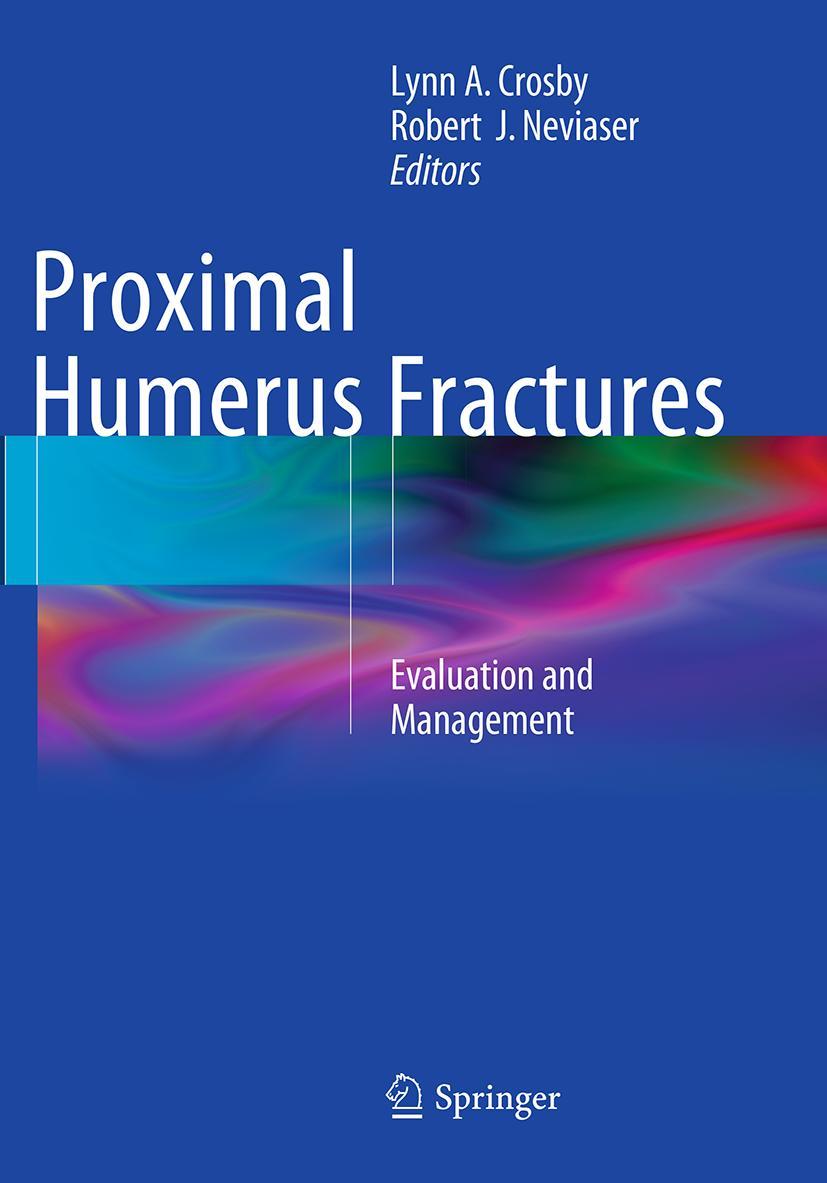 Lynn A. Crosby
Robert J. Neviaser
Editors

Proximal
Humerus Fractures

Evaluation and
Management

Springer